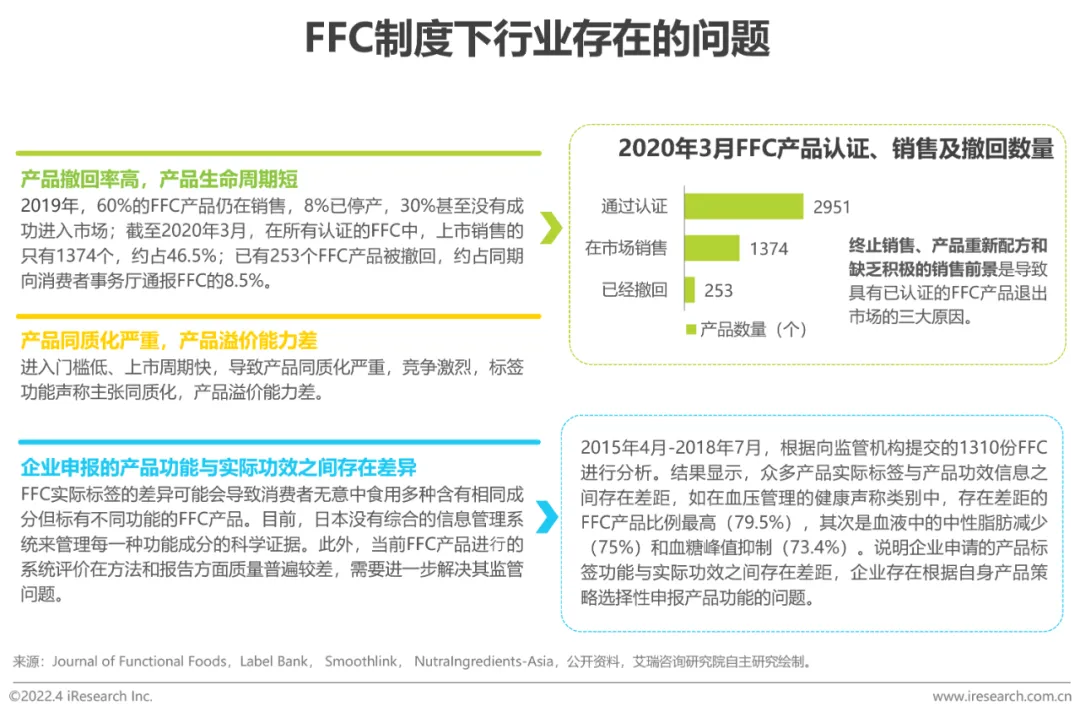 FFC制度下行业存在的问题

产品撤回率高，产品生命周期短

2019年，60%的FFC产品仍在销售，8%已停产，30%甚至没有成功进入市场；截至2020年3月，在所有认证的FFC中，上市销售的只有1374个，约占46.5%；已有253个FFC产品被撤回，约占同期向消费者事务厅通报FFC的8.5%。

产品同质化严重，产品溢价能力差

进入门槛低、上市周期快，导致产品同质化严重，竞争激烈，标签功能声称主张同质化，产品溢价能力差。

企业申报的产品功能与实际功效之间存在差异

FFC实际标签的差异可能会导致消费者无意中食用多种含有相同成分但标有不同功能的FFC产品。目前，日本没有综合的信息管理系统来管理每一种功能成分的科学证据。此外，当前FFC产品进行的系统评价在方法和报告方面质量普遍较差，需要进一步解决其监管问题。

2020年3月FFC产品认证、销售及撤回数量

通过认证 2951
在市场销售 1374
已经撤回 253

产品数量（个）

终止销售、产品重新配方和缺乏积极的销售前景是导致具有已认证的FFC产品退出市场的三大原因。

2015年4月-2018年7月，根据向监管机构提交的1310份FFC进行分析。结果显示，众多产品实际标签与产品功效信息之间存在差距，如在血压管理的健康声称类别中，存在差距的FFC产品比例最高（79.5%），其次是血液中的中性脂肪减少（75%）和血糖峰值抑制（73.4%）。说明企业申请的产品标签功能与实际功效之间存在差距，企业存在根据自身产品策略选择性申报产品功能的问题。

来源：Journal of Functional Foods，Label Bank，Smoothlink，NutraIngredients-Asia，公开资料，艾瑞咨询研究院自主研究绘制。

©2022.4 iResearch Inc.
www.iresearch.com.cn